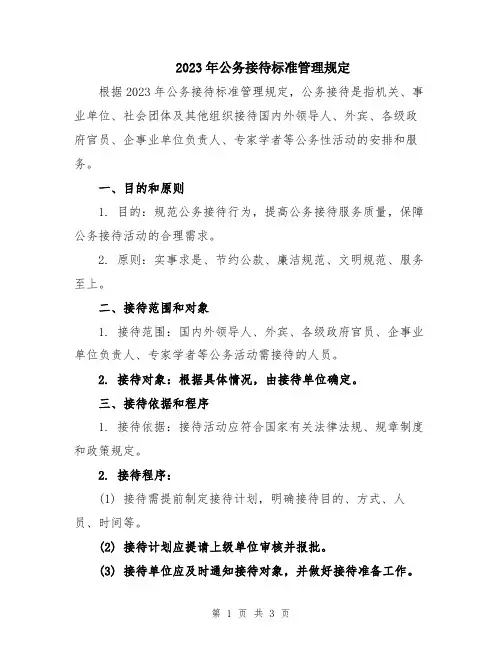 2023年公务接待标准管理规定

根据2023年公务接待标准管理规定，公务接待是指机关、事业单位、社会团体及其他组织接待国内外领导人、外宾、各级政府官员、企事业单位负责人、专家学者等公务性活动的安排和服务。

一、目的和原则

1. 目的：规范公务接待行为，提高公务接待服务质量，保障公务接待活动的合理需求。

2. 原则：实事求是、节约公款、廉洁规范、文明规范、服务至上。

二、接待范围和对象

1. 接待范围：国内外领导人、外宾、各级政府官员、企事业单位负责人、专家学者等公务活动需接待的人员。

2. 接待对象：根据具体情况，由接待单位确定。

三、接待依据和程序

1. 接待依据：接待活动应符合国家有关法律法规、规章制度和政策规定。

2. 接待程序：

(1) 接待需提前制定接待计划，明确接待目的、方式、人员、时间等。

(2) 接待计划应提请上级单位审核并报批。

(3) 接待单位应及时通知接待对象，并做好接待准备工作。

第 1 页 共 3 页